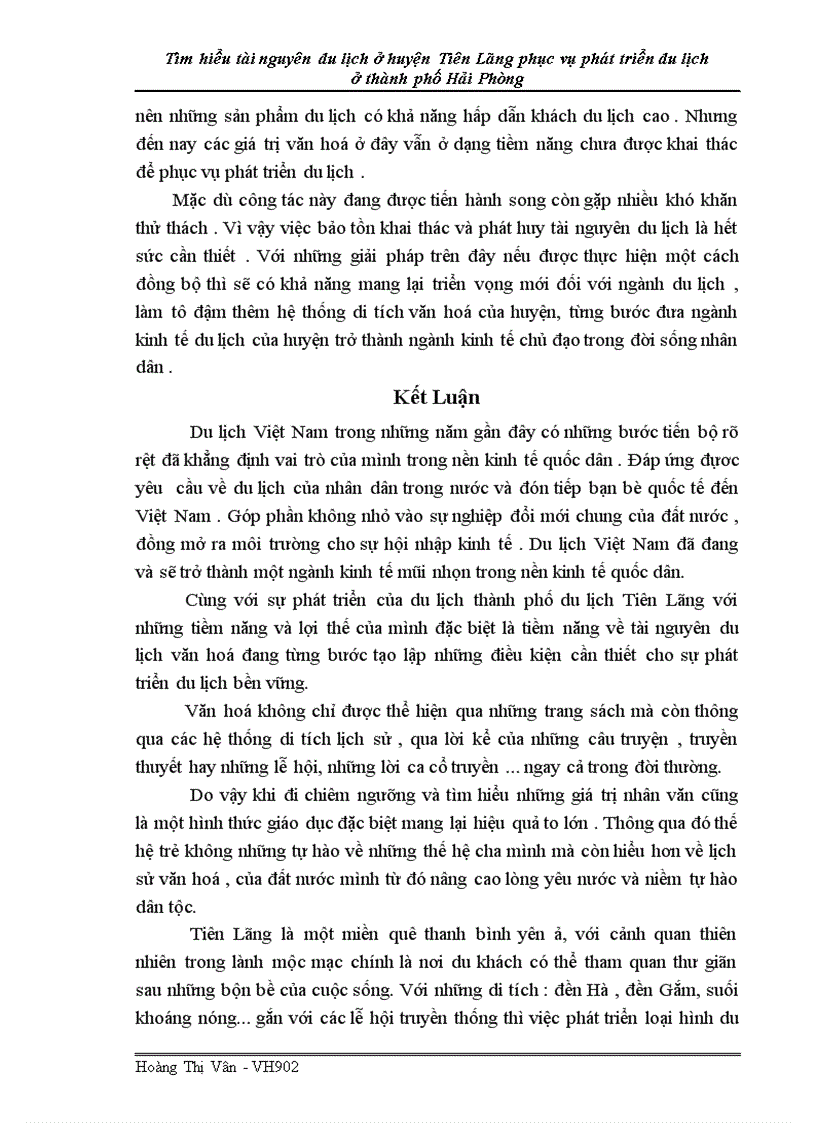 Tìm hiểu tài nguyên du lịch ở huyện Tiên Lãng phục vụ phát triển du lịch ở thành phố Hải Phòng

nên những sản phẩm du lịch có khả năng hấp dẫn khách du lịch cao . Nhưng đến nay các giá trị văn hoá ở đây vẫn ở dạng tiềm năng chưa được khai thác để phục vụ phát triển du lịch .

Mặc dù công tác này đang được tiến hành song còn gặp nhiều khó khăn thử thách . Vì vậy việc bảo tồn khai thác và phát huy tài nguyên du lịch là hết sức cần thiết . Với những giải pháp trên đây nếu được thực hiện một cách đồng bộ thì sẽ có khả năng mang lại triển vọng mới đối với ngành du lịch , làm tô đậm thêm hệ thống di tích văn hoá của huyện, từng bước đưa ngành kinh tế du lịch của huyện trở thành ngành kinh tế chủ đạo trong đời sống nhân dân .

Kết Luận

Du lịch Việt Nam trong những năm gần đây có những bước tiến bộ rõ rệt đã khẳng định vai trò của mình trong nền kinh tế quốc dân . Đáp ứng được yêu cầu về du lịch của nhân dân trong nước và đón tiếp bạn bè quốc tế đến Việt Nam . Góp phần không nhỏ vào sự nghiệp đổi mới chung của đất nước , đồng mở ra môi trường cho sự hội nhập kinh tế . Du lịch Việt Nam đã đang và sẽ trở thành một ngành kinh tế mũi nhọn trong nền kinh tế quốc dân.

Cùng với sự phát triển của du lịch thành phố du lịch Tiên Lãng với những tiềm năng và lợi thế của mình đặc biệt là tiềm năng về tài nguyên du lịch văn hoá đang từng bước tạo lập những điều kiện cần thiết cho sự phát triển du lịch bền vững.

Văn hoá không chỉ được thể hiện qua những trang sách mà còn thông qua các hệ thống di tích lịch sử , qua lời kể của những câu truyện , truyền thuyết hay những lễ hội, những lời ca cổ truyền ... ngay cả trong đời thường.

Do vậy khi đi chiêm ngưỡng và tìm hiểu những giá trị nhân văn cũng là một hình thức giáo dục đặc biệt mang lại hiệu quả to lớn . Thông qua đó thế hệ trẻ không những tự hào về những thế hệ cha mình mà còn hiểu hơn về lịch sử văn hoá , của đất nước mình từ đó nâng cao lòng yêu nước và niềm tự hào dân tộc.

Tiên Lãng là một miền quê thanh bình yên ả, với cảnh quan thiên nhiên trong lành mộc mạc chính là nơi du khách có thể tham quan thư giãn sau những bộn bề của cuộc sống. Với những di tích : đền Hà , đền Gắm, suối khoáng nóng... gắn với các lễ hội truyền thống thì việc phát triển loại hình du

Hoàng Thị Vân - VH902